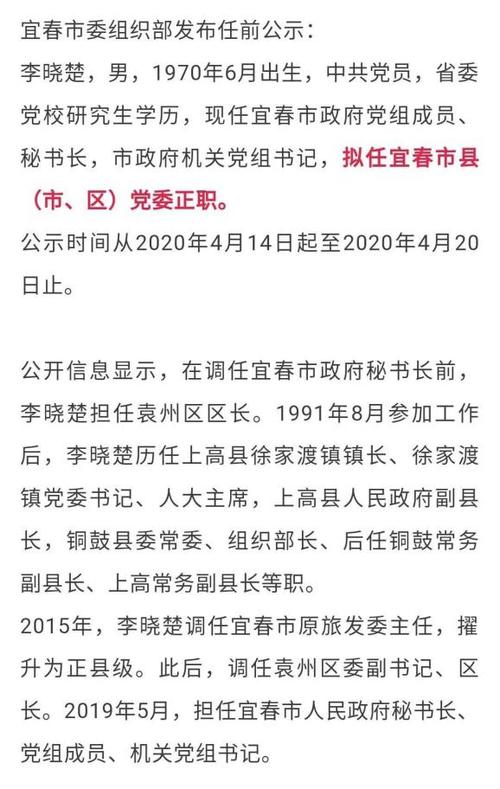 宜春市委组织部发布任前公示：
李晓楚，男，1970年6月出生，中共党员，省委党校研究生学历，现任宜春市政府党组成员、秘书长，市政府机关党组书记，拟任宜春市县（市、区）党委正职。
公示时间从2020年4月14日起至2020年4月20日止。

公开信息显示，在调任宜春市政府秘书长前，李晓楚担任袁州区区长。1991年8月参加工作后，李晓楚历任上高县徐家渡镇镇长、徐家渡镇党委书记、人大主席，上高县人民政府副县长，铜鼓县委常委、组织部长、后任铜鼓常务副县长、上高常务副县长等职。
2015年，李晓楚调任宜春市原旅发委主任，擢升为正县级。此后，调任袁州区委副书记、区长。2019年5月，担任宜春市人民政府秘书长、党组成员、机关党组书记。